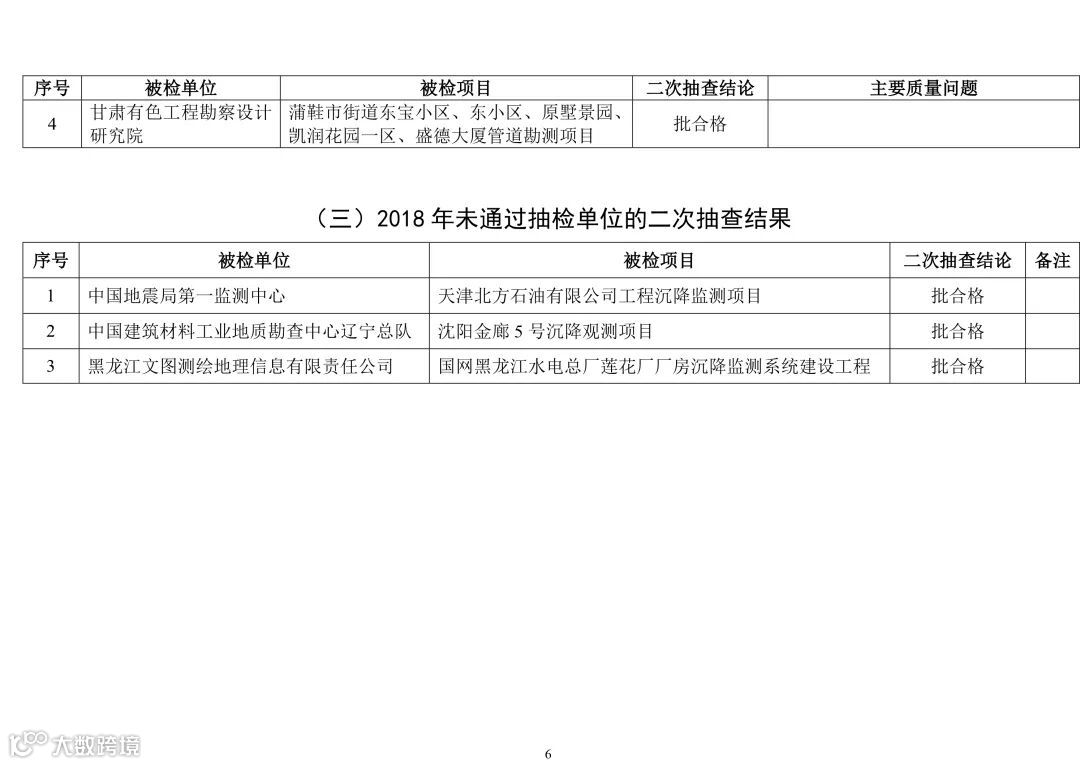 | 序号 | 被检单位 | 被检项目 | 二次抽查结论 | 主要质量问题 |
|---|---|---|---|---|
| 4 | 甘肃有色工程勘察设计研究院 | 蒲鞋市街道东宝小区、东小区、原墅景园、凯润花园一区、盛德大厦管道勘测项目 | 批合格 | |

（三）2018 年未通过抽检单位的二次抽查结果

| 序号 | 被检单位 | 被检项目 | 二次抽查结论 | 备注 |
|---|---|---|---|---|
| 1 | 中国地震局第一监测中心 | 天津北方石油有限公司工程沉降监测项目 | 批合格 | |
| 2 | 中国建筑材料工业地质勘查中心辽宁总队 | 沈阳金廊 5 号沉降观测项目 | 批合格 | |
| 3 | 黑龙江文图测绘地理信息有限责任公司 | 国网黑龙江水电总厂莲花厂厂房沉降监测系统建设工程 | 批合格 | |

大数跨境

6